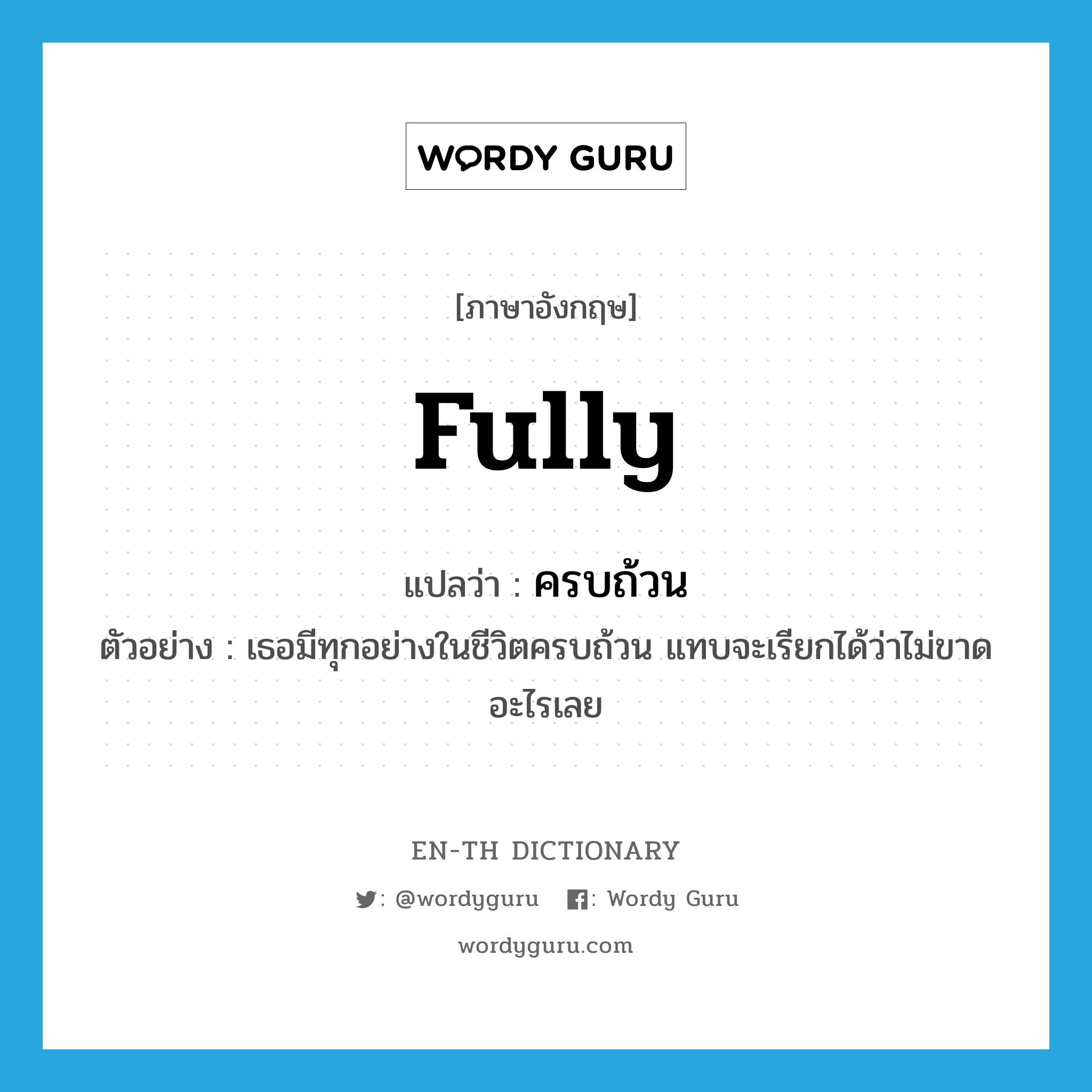 WORDY GURU

[ภาษาอังกฤษ]

fully

แปลว่า : ครบถ้วน

ตัวอย่าง : เธอมีทุกอย่างในชีวิตครบถ้วน แทบจะเรียกได้ว่าไม่ขาดอะไรเลย

EN-TH DICTIONARY

: @wordyguru : Wordy Guru

wordyguru.com